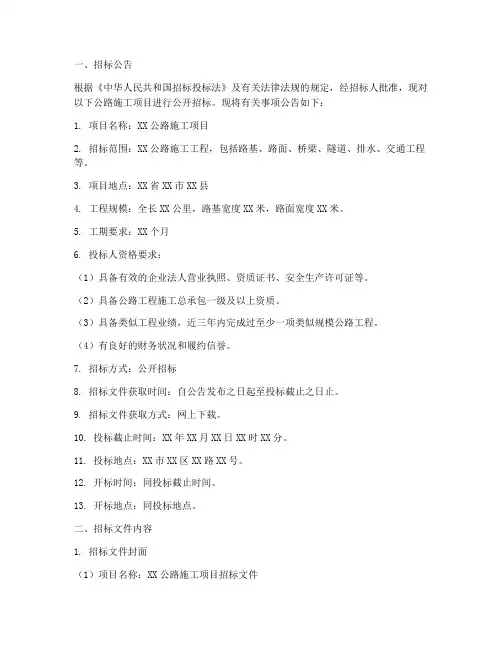 一、招标公告

根据《中华人民共和国招标投标法》及有关法律法规的规定，经招标人批准，现对以下公路施工项目进行公开招标。现将有关事项公告如下：

1. 项目名称：XX 公路施工项目

2. 招标范围：XX 公路施工工程，包括路基、路面、桥梁、隧道、排水、交通工程等。

3. 项目地点：XX 省 XX 市 XX 县

4. 工程规模：全长 XX 公里，路基宽度 XX 米，路面宽度 XX 米。

5. 工期要求：XX 个月

6. 投标人资格要求：

（1）具备有效的企业法人营业执照、资质证书、安全生产许可证等。

（2）具备公路工程施工总承包一级及以上资质。

（3）具备类似工程业绩，近三年内完成过至少一项类似规模公路工程。

（4）有良好的财务状况和履约信誉。

7. 招标方式：公开招标

8. 招标文件获取时间：自公告发布之日起至投标截止之日止。

9. 招标文件获取方式：网上下载。

10. 投标截止时间：XX 年 XX 月 XX 日 XX 时 XX 分。

11. 投标地点：XX 市 XX 区 XX 路 XX 号。

12. 开标时间：同投标截止时间。

13. 开标地点：同投标地点。

二、招标文件内容

1. 招标文件封面

（1）项目名称：XX 公路施工项目招标文件